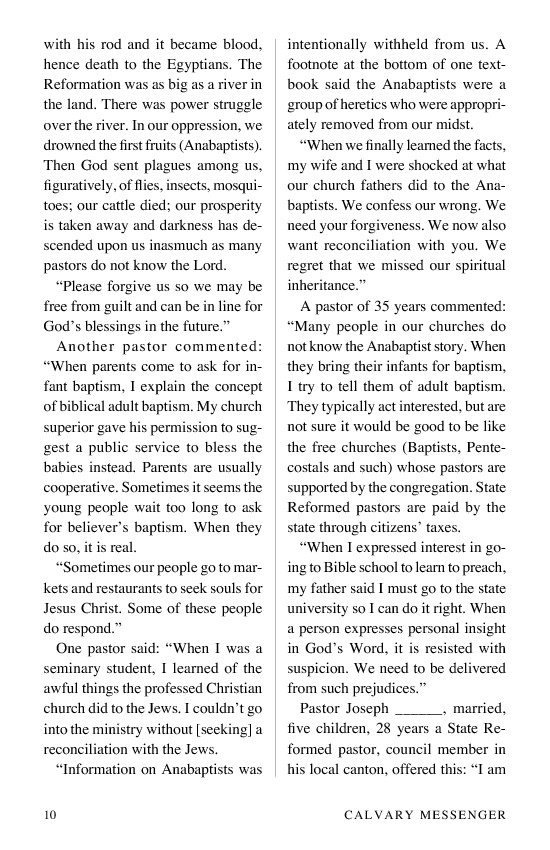 with his rod and it became blood, hence death to the Egyptians. The Reformation was as big as a river in the land. There was power struggle over the river. In our oppression, we drowned the first fruits (Anabaptists). Then God sent plagues among us, figuratively, of flies, insects, mosquitoes; our cattle died; our prosperity is taken away and darkness has descended upon us inasmuch as many pastors do not know the Lord.

"Please forgive us so we may be free from guilt and can be in line for God's blessings in the future."

Another pastor commented: "When parents come to ask for infant baptism, I explain the concept of biblical adult baptism. My church superior gave his permission to suggest a public service to bless the babies instead. Parents are usually cooperative. Sometimes it seems the young people wait too long to ask for believer's baptism. When they do so, it is real.

"Sometimes our people go to markets and restaurants to seek souls for Jesus Christ. Some of these people do respond."

One pastor said: "When I was a seminary student, I learned of the awful things the professed Christian church did to the Jews. I couldn't go into the ministry without [seeking] a reconciliation with the Jews.

"Information on Anabaptists was intentionally withheld from us. A footnote at the bottom of one textbook said the Anabaptists were a group of heretics who were appropriately removed from our midst.

"When we finally learned the facts, my wife and I were shocked at what our church fathers did to the Anabaptists. We confess our wrong. We need your forgiveness. We now also want reconciliation with you. We regret that we missed our spiritual inheritance."

A pastor of 35 years commented: "Many people in our churches do not know the Anabaptist story. When they bring their infants for baptism, I try to tell them of adult baptism. They typically act interested, but are not sure it would be good to be like the free churches (Baptists, Pentecostals and such) whose pastors are supported by the congregation. State Reformed pastors are paid by the state through citizens' taxes.

"When I expressed interest in going to Bible school to learn to preach, my father said I must go to the state university so I can do it right. When a person expresses personal insight in God's Word, it is resisted with suspicion. We need to be delivered from such prejudices."

Pastor Joseph ______, married, five children, 28 years a State Reformed pastor, council member in his local canton, offered this: "I am

10 CALVARY MESSENGER